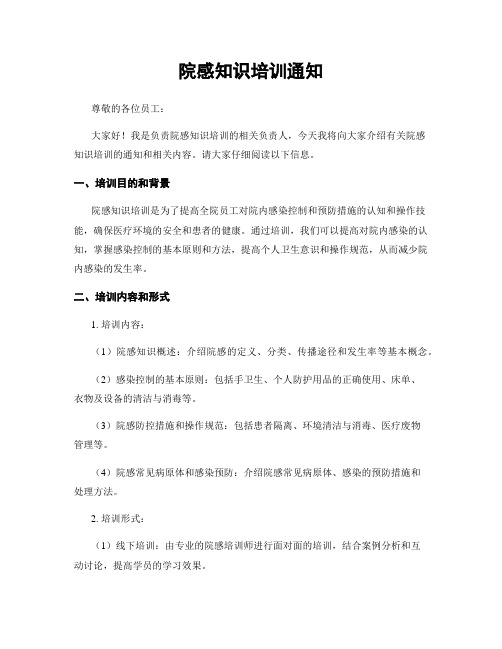 院感知识培训通知

尊敬的各位员工：

大家好！我是负责院感知识培训的相关负责人，今天我将向大家介绍有关院感知识培训的通知和相关内容。请大家仔细阅读以下信息。

一、培训目的和背景

院感知识培训是为了提高全院员工对院内感染控制和预防措施的认知和操作技能，确保医疗环境的安全和患者的健康。通过培训，我们可以提高对院内感染的认知，掌握感染控制的基本原则和方法，提高个人卫生意识和操作规范，从而减少院内感染的发生率。

二、培训内容和形式

1. 培训内容：

（1）院感知识概述：介绍院感的定义、分类、传播途径和发生率等基本概念。

（2）感染控制的基本原则：包括手卫生、个人防护用品的正确使用、床单、衣物及设备的清洁与消毒等。

（3）院感防控措施和操作规范：包括患者隔离、环境清洁与消毒、医疗废物管理等。

（4）院感常见病原体和感染预防：介绍院感常见病原体、感染的预防措施和处理方法。

2. 培训形式：

（1）线下培训：由专业的院感培训师进行面对面的培训，结合案例分析和互动讨论，提高学员的学习效果。